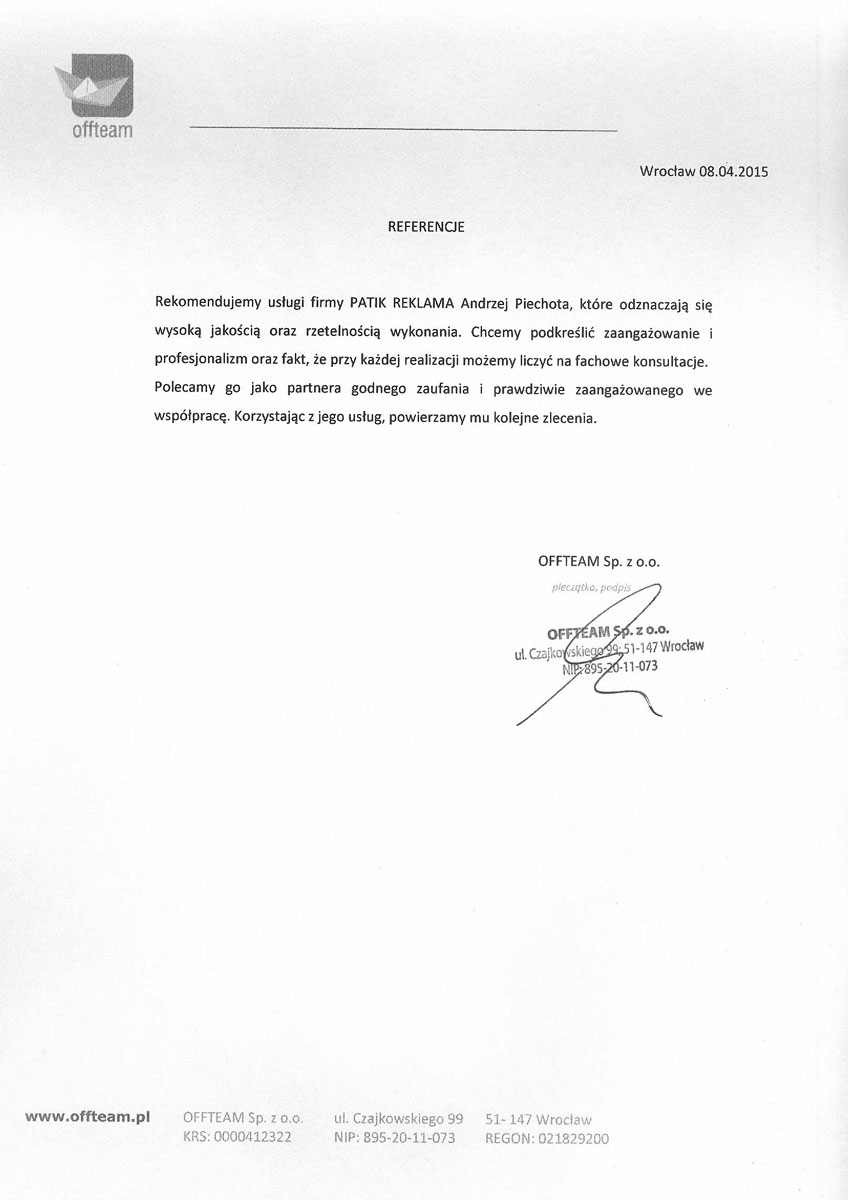 offteam

Wrocław 08.04.2015

REFERENCJE

Rekomendujemy usługi firmy PATIK REKLAMA Andrzej Piechota, które odznaczają się wysoką jakością oraz rzetelnością wykonania. Chcemy podkreślić zaangażowanie i profesjonalizm oraz fakt, że przy każdej realizacji możemy liczyć na fachowe konsultacje. Polecamy go jako partnera godnego zaufania i prawdziwie zaangażowanego we współpracę. Korzystając z jego usług, powierzamy mu kolejne zlecenia.

OFFTEAM Sp. z o.o.

pieczątka, podpis

OFFTEAM Sp. z o.o.
ul. Czajkowskiego 99; 51-147 Wrocław
NIP: 895-20-11-073

www.offteam.pl OFFTEAM Sp. z o.o. KRS: 0000412322 ul. Czajkowskiego 99 NIP: 895-20-11-073 51- 147 Wrocław REGON: 021829200